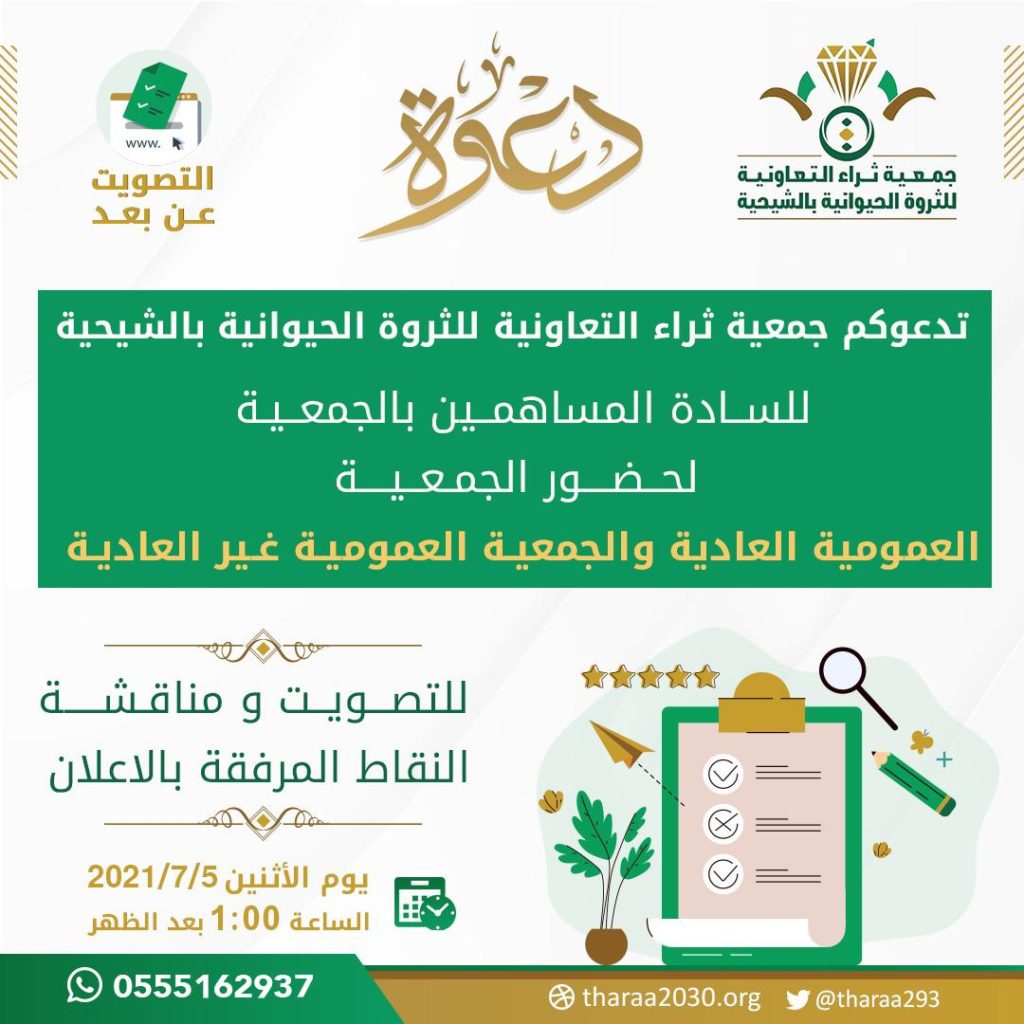 جمعية ثراء التعاونية
للثروة الحيوانية بالشيحية

دعوة

www.

التصويت
عن بعد

تدعوكم جمعية ثراء التعاونية للثروة الحيوانية بالشيحية

للسادة المساهمين بالجمعية
لحضور الجمعية
العمومية العادية والجمعية العمومية غير العادية

للتصويت و مناقشة
النقاط المرفقة بالاعلان

يوم الأثنين 2021/7/5
الساعة 1:00 بعد الظهر

0555162937

tharaa2030.org

@tharaa293